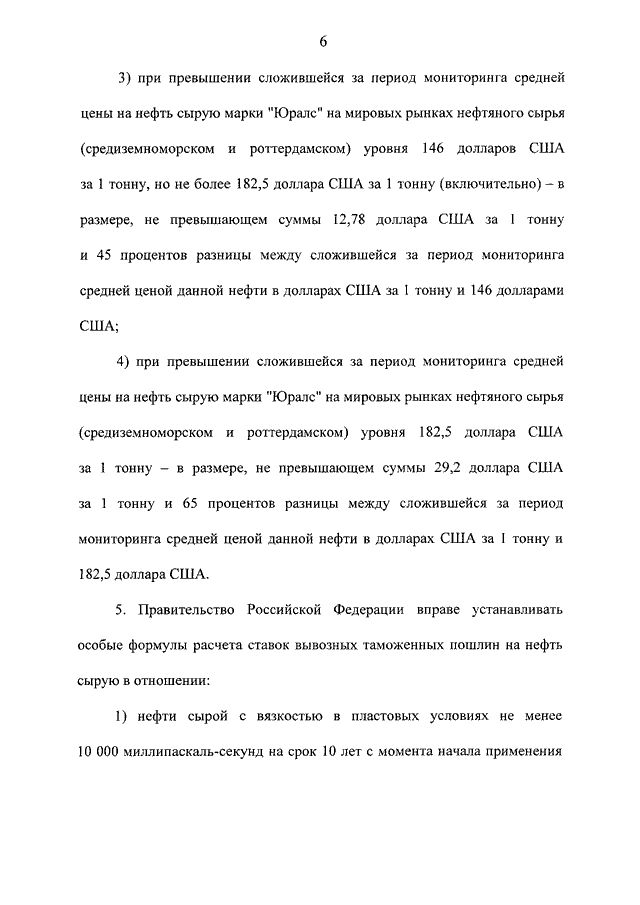 6

3) при превышении сложившейся за период мониторинга средней цены на нефть сырую марки "Юралс" на мировых рынках нефтяного сырья (средиземноморском и роттердамском) уровня 146 долларов США за 1 тонну, но не более 182,5 доллара США за 1 тонну (включительно) – в размере, не превышающем суммы 12,78 доллара США за 1 тонну и 45 процентов разницы между сложившейся за период мониторинга средней ценой данной нефти в долларах США за 1 тонну и 146 долларами США;

4) при превышении сложившейся за период мониторинга средней цены на нефть сырую марки "Юралс" на мировых рынках нефтяного сырья (средиземноморском и роттердамском) уровня 182,5 доллара США за 1 тонну – в размере, не превышающем суммы 29,2 доллара США за 1 тонну и 65 процентов разницы между сложившейся за период мониторинга средней ценой данной нефти в долларах США за 1 тонну и 182,5 доллара США.

5. Правительство Российской Федерации вправе устанавливать особые формулы расчета ставок вывозных таможенных пошлин на нефть сырую в отношении:

1) нефти сырой с вязкостью в пластовых условиях не менее 10 000 миллипаскаль-секунд на срок 10 лет с момента начала применения